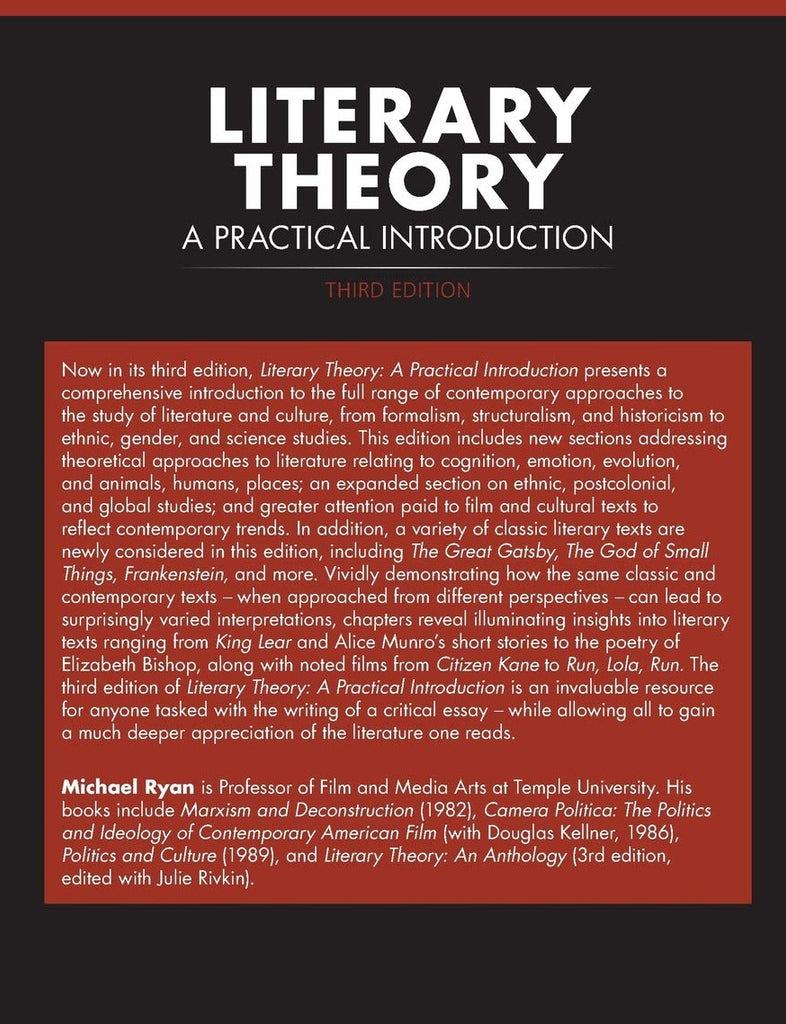 LITERARY THEORY
A PRACTICAL INTRODUCTION
THIRD EDITION

Now in its third edition, Literary Theory: A Practical Introduction presents a comprehensive introduction to the full range of contemporary approaches to the study of literature and culture, from formalism, structuralism, and historicism to ethnic, gender, and science studies. This edition includes new sections addressing theoretical approaches to literature relating to cognition, emotion, evolution, and animals, humans, places; an expanded section on ethnic, postcolonial, and global studies; and greater attention paid to film and cultural texts to reflect contemporary trends. In addition, a variety of classic literary texts are newly considered in this edition, including The Great Gatsby, The God of Small Things, Frankenstein, and more. Vividly demonstrating how the same classic and contemporary texts – when approached from different perspectives – can lead to surprisingly varied interpretations, chapters reveal illuminating insights into literary texts ranging from King Lear and Alice Munro's short stories to the poetry of Elizabeth Bishop, along with noted films from Citizen Kane to Run, Lola, Run. The third edition of Literary Theory: A Practical Introduction is an invaluable resource for anyone tasked with the writing of a critical essay – while allowing all to gain a much deeper appreciation of the literature one reads.

Michael Ryan is Professor of Film and Media Arts at Temple University. His books include Marxism and Deconstruction (1982), Camera Politica: The Politics and Ideology of Contemporary American Film (with Douglas Kellner, 1986), Politics and Culture (1989), and Literary Theory: An Anthology (3rd edition, edited with Julie Rivkin).